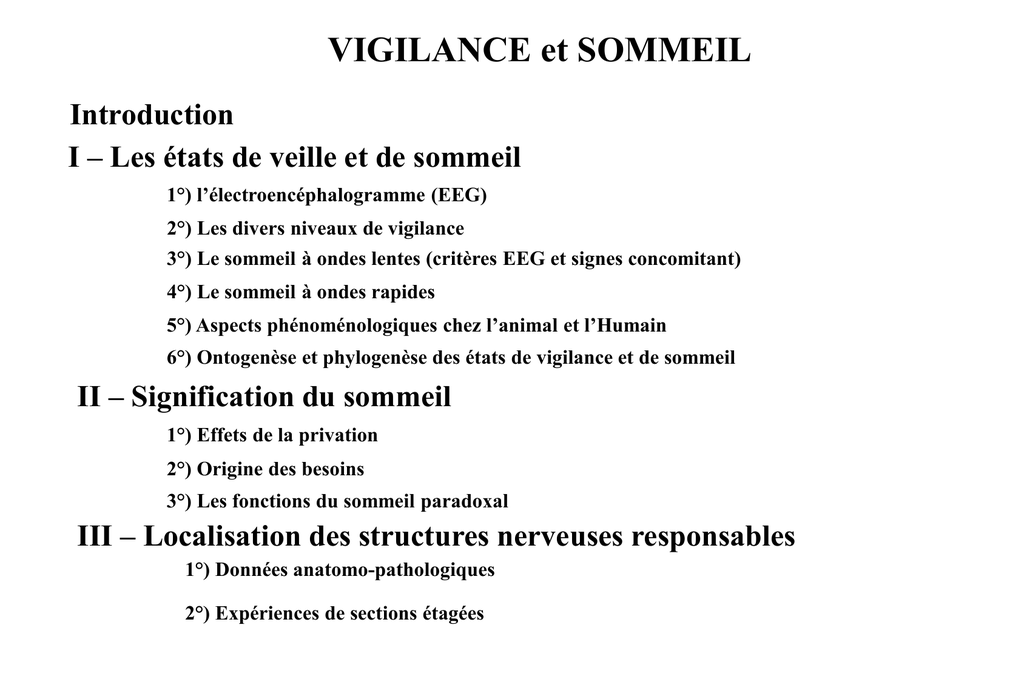 VIGILANCE et SOMMEIL

Introduction

I – Les états de veille et de sommeil

1°) l’électroencéphalogramme (EEG)

2°) Les divers niveaux de vigilance

3°) Le sommeil à ondes lentes (critères EEG et signes concomitant)

4°) Le sommeil à ondes rapides

5°) Aspects phénoménologiques chez l’animal et l’Humain

6°) Ontogenèse et phylogenèse des états de vigilance et de sommeil

II – Signification du sommeil

1°) Effets de la privation

2°) Origine des besoins

3°) Les fonctions du sommeil paradoxal

III – Localisation des structures nerveuses responsables

1°) Données anatomo-pathologiques

2°) Expériences de sections étagées